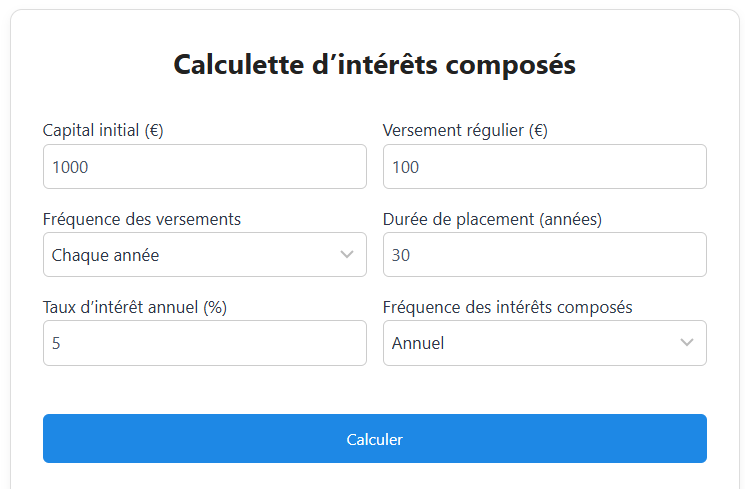 Calculette d’intérêts composés

Capital initial (€)
1000

Versement régulier (€)
100

Fréquence des versements
Chaque année

Durée de placement (années)
30

Taux d’intérêt annuel (%)
5

Fréquence des intérêts composés
Annuel

Calculer